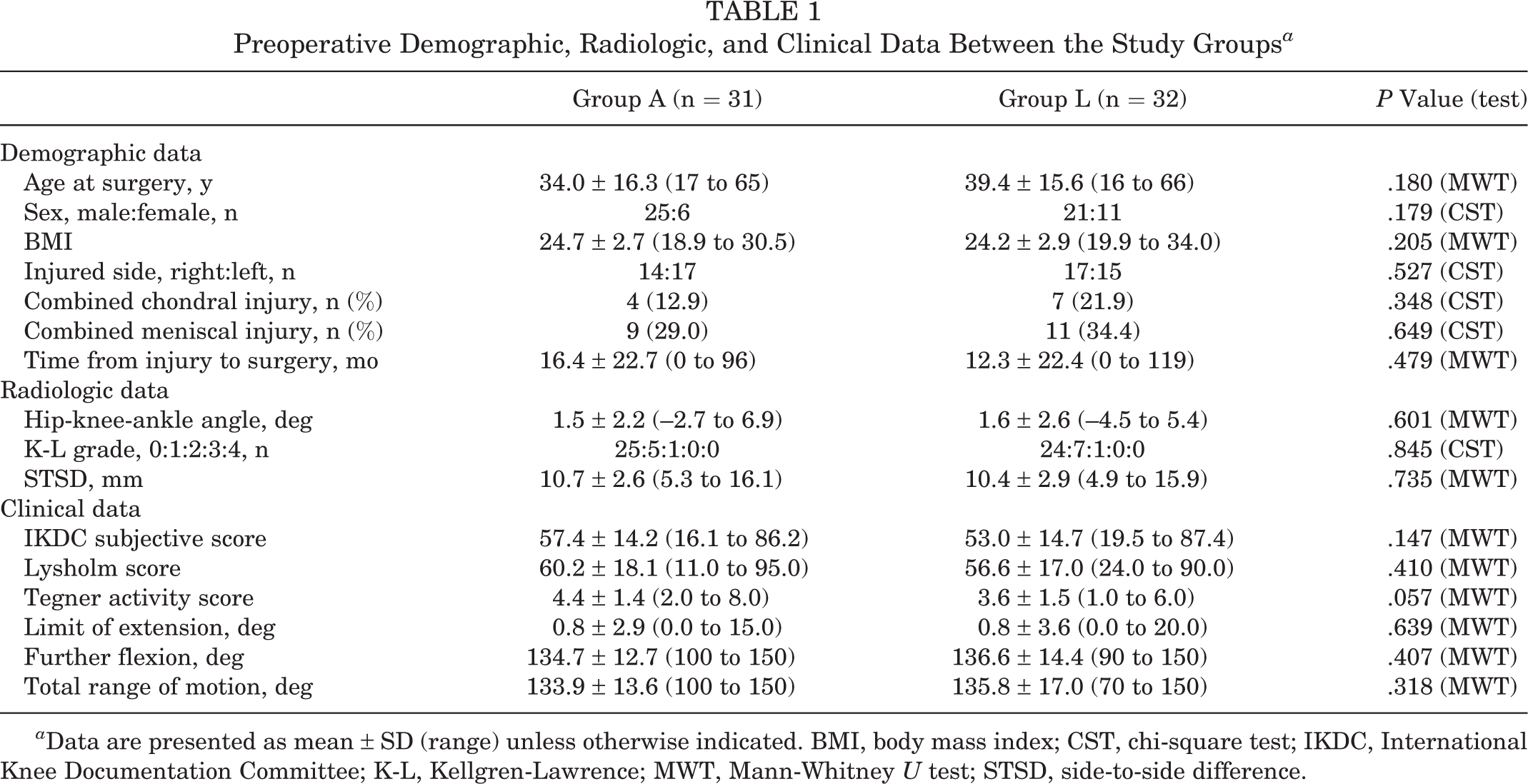 TABLE 1
Preoperative Demographic, Radiologic, and Clinical Data Between the Study Groups$^{a}$

|  | Group A (n = 31) | Group L (n = 32) | P Value (test) |
|---|---|---|---|
| Demographic data |  |  |  |
| Age at surgery, y | 34.0 ± 16.3 (17 to 65) | 39.4 ± 15.6 (16 to 66) | .180 (MWT) |
| Sex, male:female, n | 25:6 | 21:11 | .179 (CST) |
| BMI | 24.7 ± 2.7 (18.9 to 30.5) | 24.2 ± 2.9 (19.9 to 34.0) | .205 (MWT) |
| Injured side, right:left, n | 14:17 | 17:15 | .527 (CST) |
| Combined chondral injury, n (%) | 4 (12.9) | 7 (21.9) | .348 (CST) |
| Combined meniscal injury, n (%) | 9 (29.0) | 11 (34.4) | .649 (CST) |
| Time from injury to surgery, mo | 16.4 ± 22.7 (0 to 96) | 12.3 ± 22.4 (0 to 119) | .479 (MWT) |
| Radiologic data |  |  |  |
| Hip-knee-ankle angle, deg | 1.5 ± 2.2 (–2.7 to 6.9) | 1.6 ± 2.6 (–4.5 to 5.4) | .601 (MWT) |
| K-L grade, 0:1:2:3:4, n | 25:5:1:0:0 | 24:7:1:0:0 | .845 (CST) |
| STSD, mm | 10.7 ± 2.6 (5.3 to 16.1) | 10.4 ± 2.9 (4.9 to 15.9) | .735 (MWT) |
| Clinical data |  |  |  |
| IKDC subjective score | 57.4 ± 14.2 (16.1 to 86.2) | 53.0 ± 14.7 (19.5 to 87.4) | .147 (MWT) |
| Lysholm score | 60.2 ± 18.1 (11.0 to 95.0) | 56.6 ± 17.0 (24.0 to 90.0) | .410 (MWT) |
| Tegner activity score | 4.4 ± 1.4 (2.0 to 8.0) | 3.6 ± 1.5 (1.0 to 6.0) | .057 (MWT) |
| Limit of extension, deg | 0.8 ± 2.9 (0.0 to 15.0) | 0.8 ± 3.6 (0.0 to 20.0) | .639 (MWT) |
| Further flexion, deg | 134.7 ± 12.7 (100 to 150) | 136.6 ± 14.4 (90 to 150) | .407 (MWT) |
| Total range of motion, deg | 133.9 ± 13.6 (100 to 150) | 135.8 ± 17.0 (70 to 150) | .318 (MWT) |

$^{a}$Data are presented as mean ± SD (range) unless otherwise indicated. BMI, body mass index; CST, chi-square test; IKDC, International Knee Documentation Committee; K-L, Kellgren-Lawrence; MWT, Mann-Whitney U test; STSD, side-to-side difference.